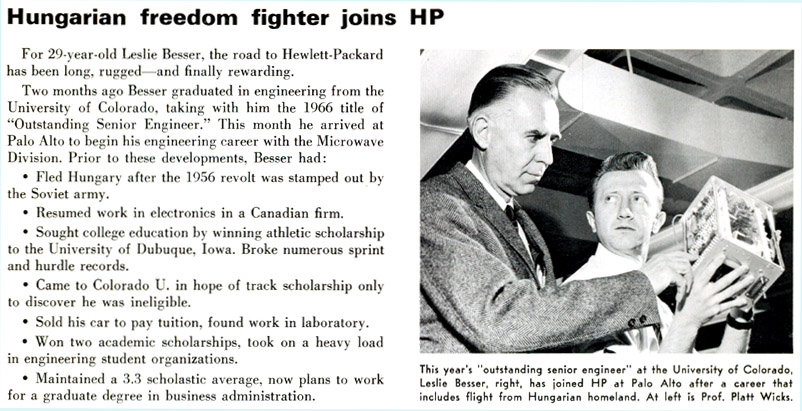 Hungarian freedom fighter joins HP

For 29-year-old Leslie Besser, the road to Hewlett-Packard has been long, rugged—and finally rewarding.

Two months ago Besser graduated in engineering from the University of Colorado, taking with him the 1966 title of "Outstanding Senior Engineer." This month he arrived at Palo Alto to begin his engineering career with the Microwave Division. Prior to these developments, Besser had:

• Fled Hungary after the 1956 revolt was stamped out by the Soviet army.

• Resumed work in electronics in a Canadian firm.

• Sought college education by winning athletic scholarship to the University of Dubuque, Iowa. Broke numerous sprint and hurdle records.

• Came to Colorado U. in hope of track scholarship only to discover he was ineligible.

• Sold his car to pay tuition, found work in laboratory.

• Won two academic scholarships, took on a heavy load in engineering student organizations.

• Maintained a 3.3 scholastic average, now plans to work for a graduate degree in business administration.

This year's "outstanding senior engineer" at the University of Colorado, Leslie Besser, right, has joined HP at Palo Alto after a career that includes flight from Hungarian homeland. At left is Prof. Platt Wicks.